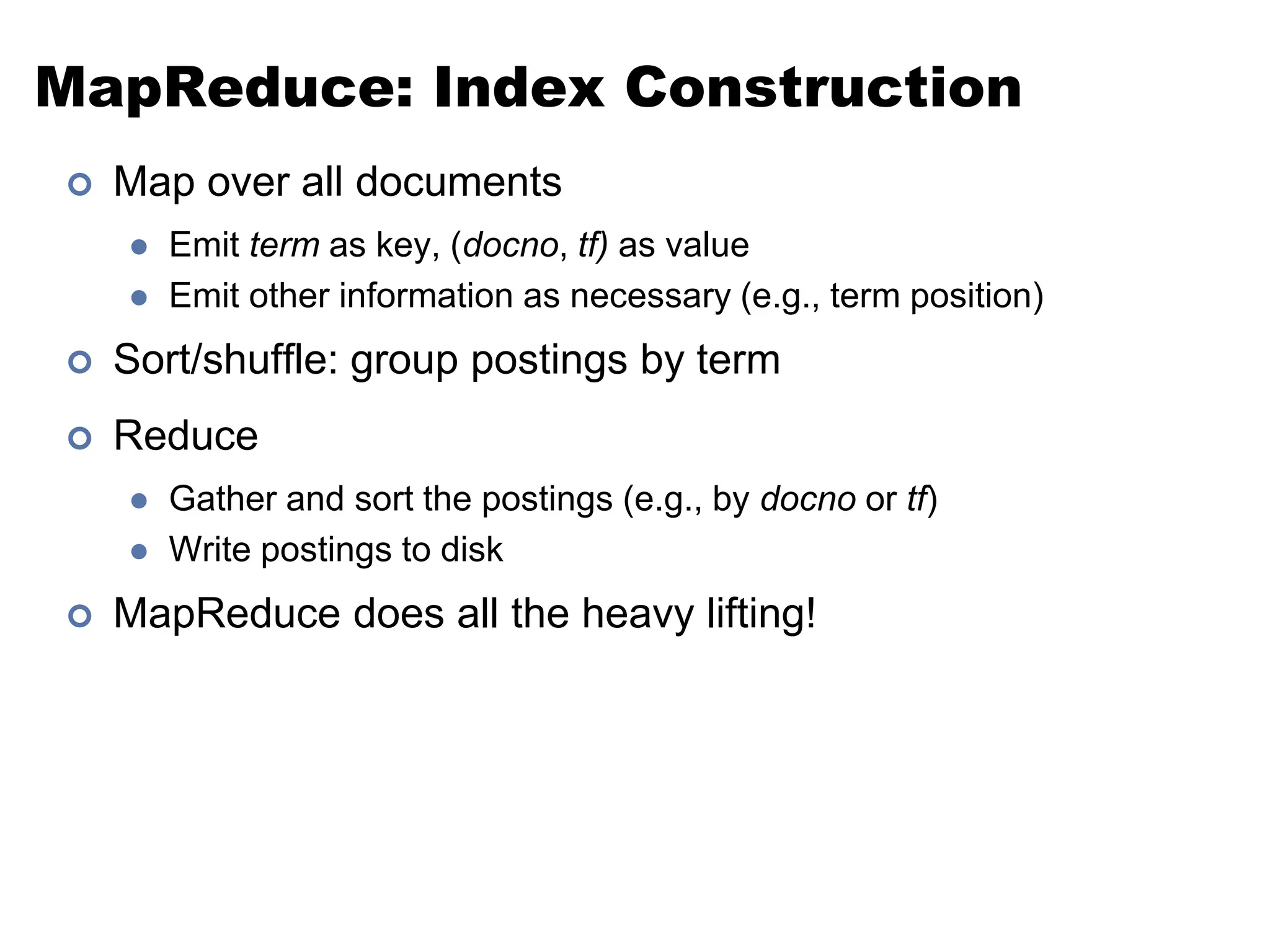 MapReduce: Index Construction

Map over all documents

Emit term as key, (docno, tf) as value

Emit other information as necessary (e.g., term position)

Sort/shuffle: group postings by term

Reduce

Gather and sort the postings (e.g., by docno or tf)

Write postings to disk

MapReduce does all the heavy lifting!